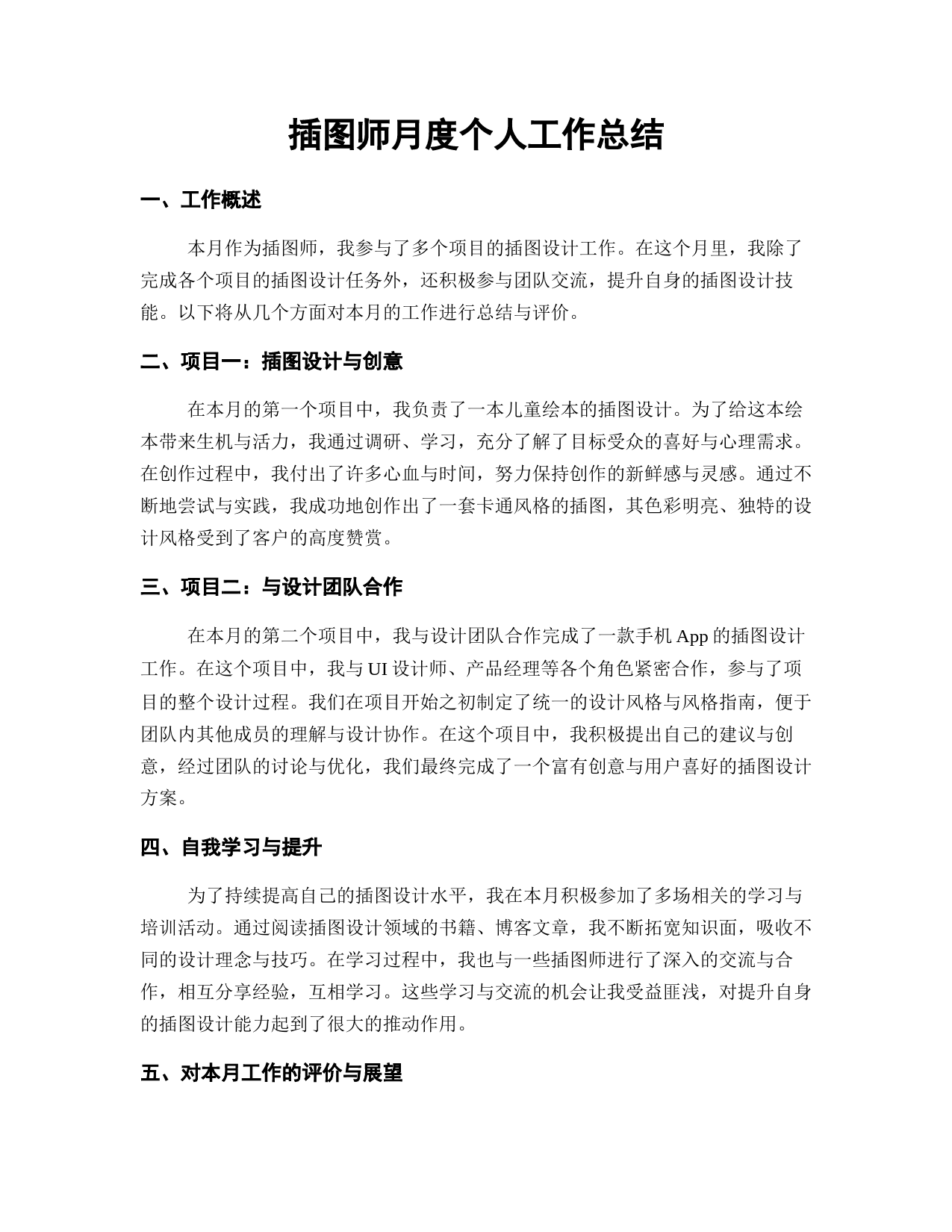 插图师月度个人工作总结

一、工作概述

本月作为插图师，我参与了多个项目的插图设计工作。在这个月里，我除了完成各个项目的插图设计任务外，还积极参与团队交流，提升自身的插图设计技能。以下将从几个方面对本月的工作进行总结与评价。

二、项目一：插图设计与创意

在本月的第一个项目中，我负责了一本儿童绘本的插图设计。为了给这本绘本带来生机与活力，我通过调研、学习，充分了解了目标受众的喜好与心理需求。在创作过程中，我付出了许多心血与时间，努力保持创作的新鲜感与灵感。通过不断地尝试与实践，我成功地创作出了一套卡通风格的插图，其色彩明亮、独特的设计风格受到了客户的高度赞赏。

三、项目二：与设计团队合作

在本月的第二个项目中，我与设计团队合作完成了一款手机 App 的插图设计工作。在这个项目中，我与 UI 设计师、产品经理等各个角色紧密合作，参与了项目的整个设计过程。我们在项目开始之初制定了统一的设计风格与风格指南，便于团队内其他成员的理解与设计协作。在这个项目中，我积极提出自己的建议与创意，经过团队的讨论与优化，我们最终完成了一个富有创意与用户喜好的插图设计方案。

四、自我学习与提升

为了持续提高自己的插图设计水平，我在本月积极参加了多场相关的学习与培训活动。通过阅读插图设计领域的书籍、博客文章，我不断拓宽知识面，吸收不同的设计理念与技巧。在学习过程中，我也与一些插图师进行了深入的交流与合作，相互分享经验，互相学习。这些学习与交流的机会让我受益匪浅，对提升自身的插图设计能力起到了很大的推动作用。

五、对本月工作的评价与展望